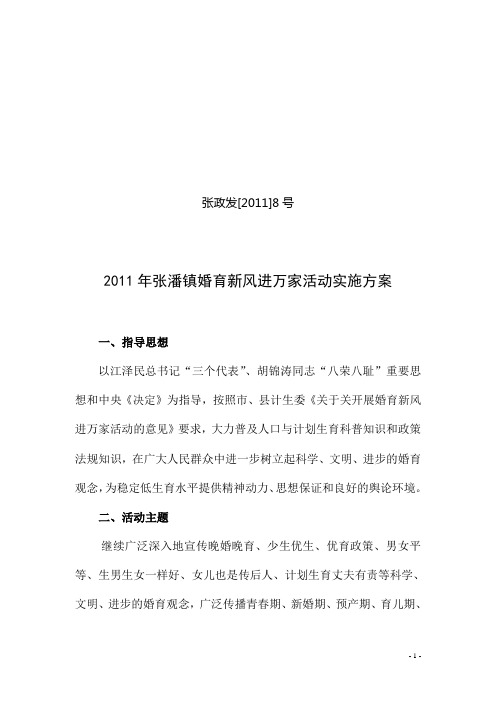 张政发[2011]8 号

2011 年张潘镇婚育新风进万家活动实施方案

一、指导思想

以江泽民总书记“三个代表”、胡锦涛同志“八荣八耻”重要思想和中央《决定》为指导，按照市、县计生委《关于关开展婚育新风进万家活动的意见》要求，大力普及人口与计划生育科普知识和政策法规知识，在广大人民群众中进一步树立起科学、文明、进步的婚育观念，为稳定低生育水平提供精神动力、思想保证和良好的舆论环境。

二、活动主题

继续广泛深入地宣传晚婚晚育、少生优生、优育政策、男女平等、生男生女一样好、女儿也是传后人、计划生育丈夫有责等科学、文明、进步的婚育观念，广泛传播青春期、新婚期、预产期、育儿期、

- 1 -